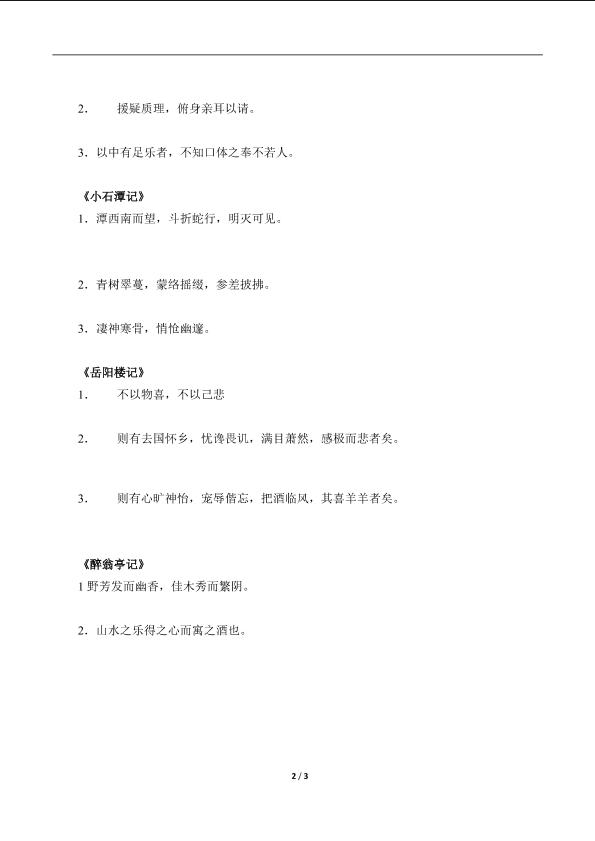 2. 援疑质理，俯身亲耳以请。

3. 以中有足乐者，不知口体之奉不若人。

《小石潭记》
1. 潭西南而望，斗折蛇行，明灭可见。

2. 青树翠蔓，蒙络摇缀，参差披拂。

3. 凄神寒骨，悄怆幽邃。

《岳阳楼记》
1. 不以物喜，不以己悲

2. 则有去国怀乡，忧谗畏讥，满目萧然，感极而悲者矣。

3. 则有心旷神怡，宠辱偕忘，把酒临风，其喜洋洋者矣。

《醉翁亭记》
1 野芳发而幽香，佳木秀而繁阴。

2. 山水之乐得之心而寓之酒也。

2 / 3